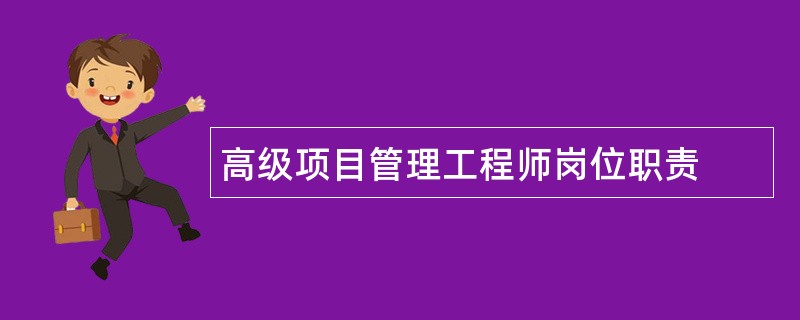 高级项目管理工程师岗位职责